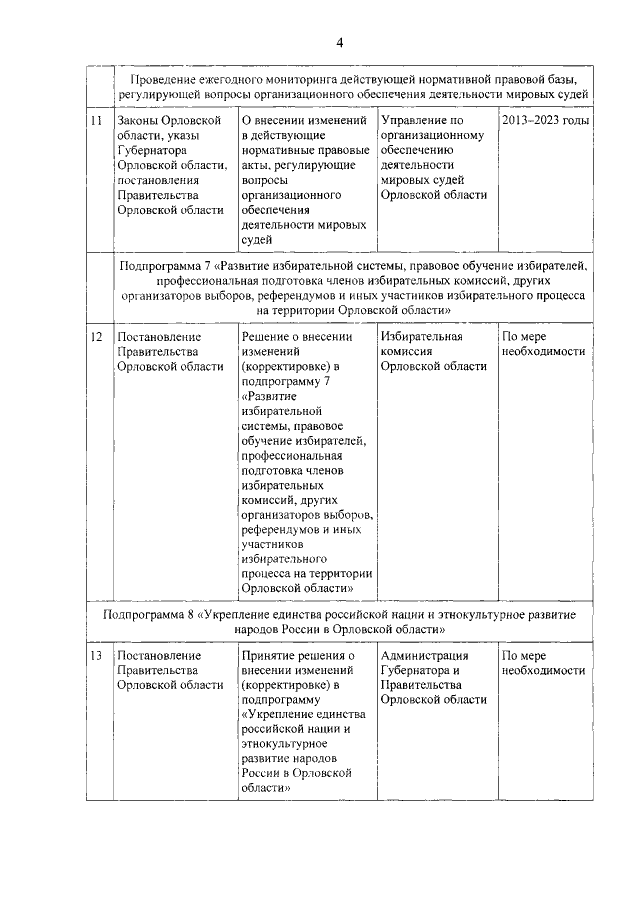 4

| | | | | |
|---|---|---|---|---|
| | Проведение ежегодного мониторинга действующей нормативной правовой базы, регулирующей вопросы организационного обеспечения деятельности мировых судей | | | |
| 11 | Законы Орловской области, указы Губернатора Орловской области, постановления Правительства Орловской области | О внесении изменений в действующие нормативные правовые акты, регулирующие вопросы организационного обеспечения деятельности мировых судей | Управление по организационному обеспечению деятельности мировых судей Орловской области | 2013–2023 годы |
| | Подпрограмма 7 «Развитие избирательной системы, правовое обучение избирателей, профессиональная подготовка членов избирательных комиссий, других организаторов выборов, референдумов и иных участников избирательного процесса на территории Орловской области» | | | |
| 12 | Постановление Правительства Орловской области | Решение о внесении изменений (корректировке) в подпрограмму 7 «Развитие избирательной системы, правовое обучение избирателей, профессиональная подготовка членов избирательных комиссий, других организаторов выборов, референдумов и иных участников избирательного процесса на территории Орловской области» | Избирательная комиссия Орловской области | По мере необходимости |
| | Подпрограмма 8 «Укрепление единства российской нации и этнокультурное развитие народов России в Орловской области» | | | |
| 13 | Постановление Правительства Орловской области | Принятие решения о внесении изменений (корректировке) в подпрограмму «Укрепление единства российской нации и этнокультурное развитие народов России в Орловской области» | Администрация Губернатора и Правительства Орловской области | По мере необходимости |